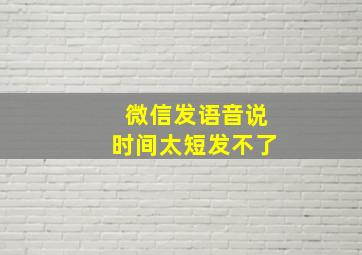 微信发语音说
时间太短发不了